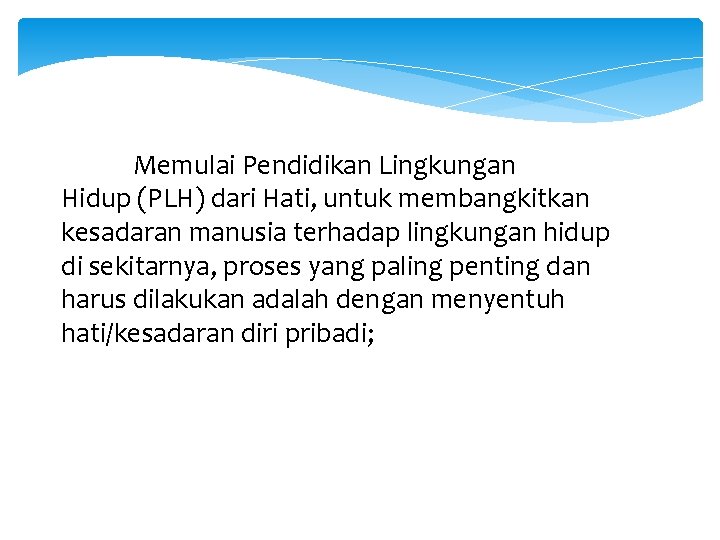 Memulai Pendidikan Lingkungan Hidup (PLH) dari Hati, untuk membangkitkan kesadaran manusia terhadap lingkungan hidup di sekitarnya, proses yang paling penting dan harus dilakukan adalah dengan menyentuh hati/kesadaran diri pribadi;